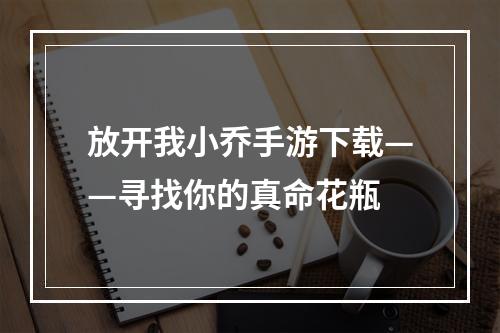 放开我小乔手游下载——寻找你的真命花瓶